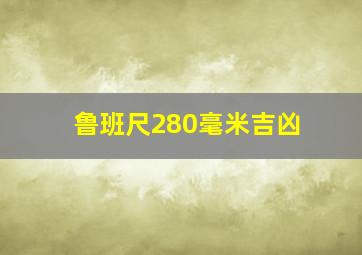 鲁班尺280毫米吉凶